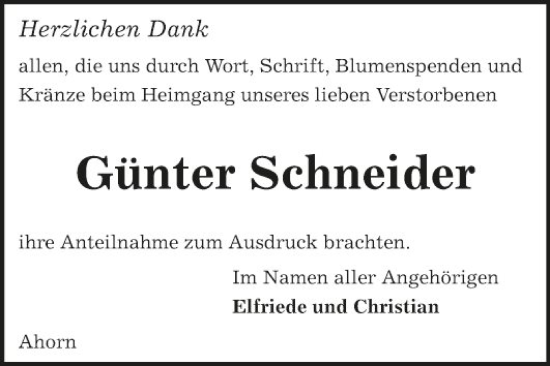 Herzlichen Dank

allen, die uns durch Wort, Schrift, Blumenspenden und Kränze beim Heimgang unseres lieben Verstorbenen

Günter Schneider

ihre Anteilnahme zum Ausdruck brachten.

Im Namen aller Angehörigen
Elfriede und Christian

Ahorn